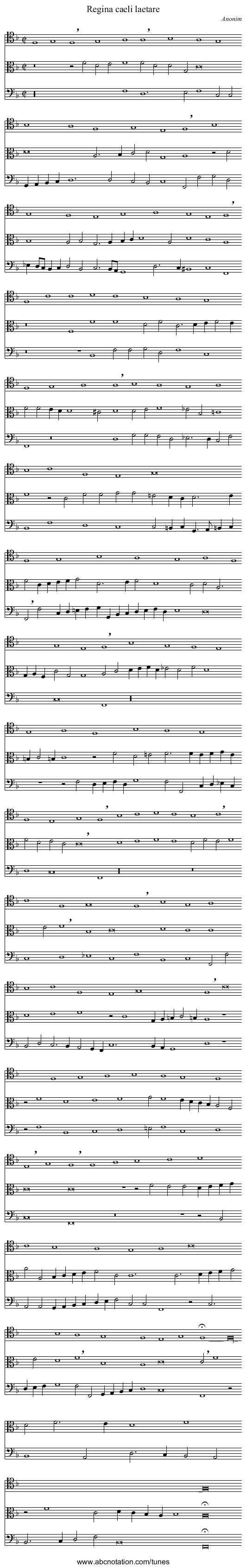 Regina caeli laetare

Anonim

www.abcnotation.com/tunes